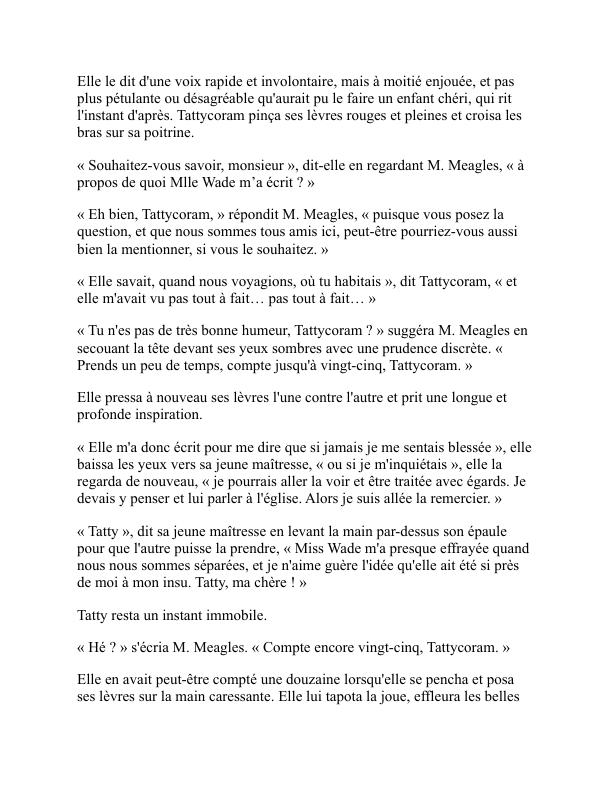 Elle le dit d'une voix rapide et involontaire, mais à moitié enjouée, et pas plus pétulante ou désagréable qu'aurait pu le faire un enfant chéri, qui rit l'instant d'après. Tattycoram pinça ses lèvres rouges et pleines et croisa les bras sur sa poitrine.

« Souhaitez-vous savoir, monsieur », dit-elle en regardant M. Meagles, « à propos de quoi Mlle Wade m'a écrit ? »

« Eh bien, Tattycoram, » répondit M. Meagles, « puisque vous posez la question, et que nous sommes tous amis ici, peut-être pourriez-vous aussi bien la mentionner, si vous le souhaitez. »

« Elle savait, quand nous voyagions, où tu habitais », dit Tattycoram, « et elle m'avait vu pas tout à fait… pas tout à fait… »

« Tu n'es pas de très bonne humeur, Tattycoram ? » suggéra M. Meagles en secouant la tête devant ses yeux sombres avec une prudence discrète. « Prends un peu de temps, compte jusqu'à vingt-cinq, Tattycoram. »

Elle pressa à nouveau ses lèvres l'une contre l'autre et prit une longue et profonde inspiration.

« Elle m'a donc écrit pour me dire que si jamais je me sentais blessée », elle baissa les yeux vers sa jeune maîtresse, « ou si je m'inquiétais », elle la regarda de nouveau, « je pourrais aller la voir et être traitée avec égards. Je devais y penser et lui parler à l'église. Alors je suis allée la remercier. »

« Tatty », dit sa jeune maîtresse en levant la main par-dessus son épaule pour que l'autre puisse la prendre, « Miss Wade m'a presque effrayée quand nous nous sommes séparées, et je n'aime guère l'idée qu'elle ait été si près de moi à mon insu. Tatty, ma chère ! »

Tatty resta un instant immobile.

« Hé ? » s'écria M. Meagles. « Compte encore vingt-cinq, Tattycoram. »

Elle en avait peut-être compté une douzaine lorsqu'elle se pencha et posa ses lèvres sur la main caressante. Elle lui tapota la joue, effleura les belles